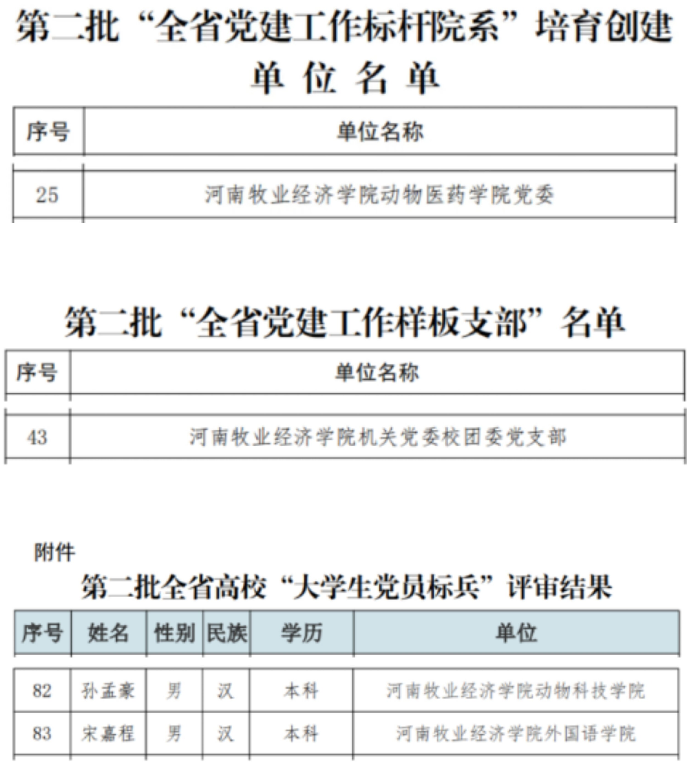 第二批“全省党建工作标杆院系”培育创建单位名单

| 序号 | 单位名称 |
|---|---|
| 25 | 河南牧业经济学院动物医药学院党委 |

第二批“全省党建工作样板支部”名单

| 序号 | 单位名称 |
|---|---|
| 43 | 河南牧业经济学院机关党委校团委党支部 |

附件

第二批全省高校“大学生党员标兵”评审结果

| 序号 | 姓名 | 性别 | 民族 | 学历 | 单位 |
|---|---|---|---|---|---|
| 82 | 孙孟豪 | 男 | 汉 | 本科 | 河南牧业经济学院动物科技学院 |
| 83 | 宋嘉程 | 男 | 汉 | 本科 | 河南牧业经济学院外国语学院 |